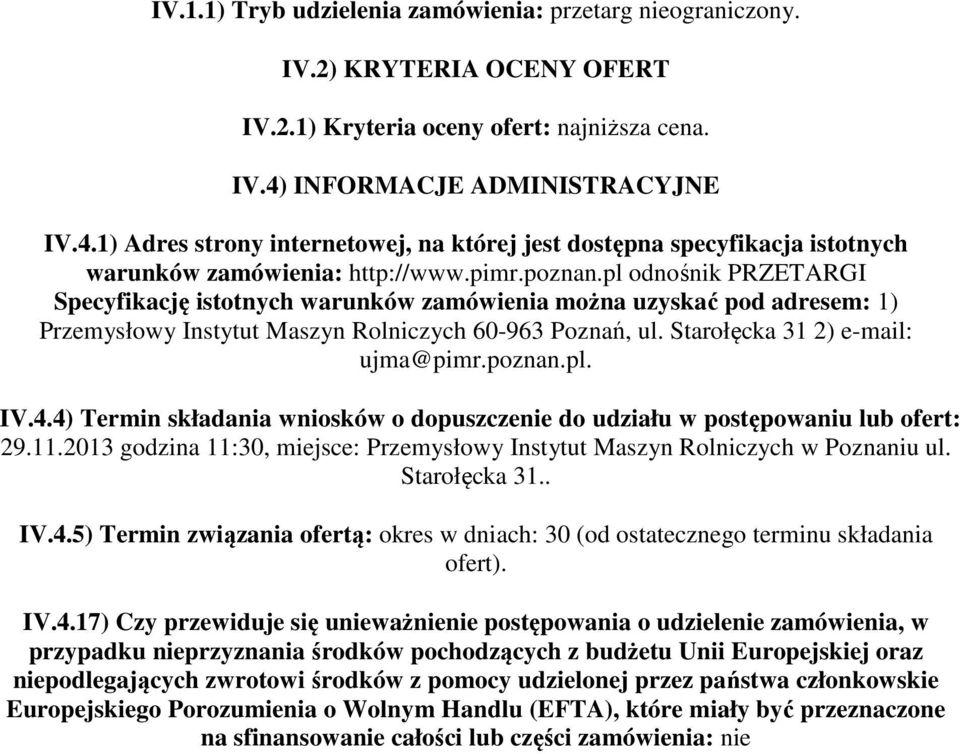 IV.1.1) Tryb udzielenia zamówienia: przetarg nieograniczony.

IV.2) KRYTERIA OCENY OFERT

IV.2.1) Kryteria oceny ofert: najniższa cena.

IV.4) INFORMACJE ADMINISTRACYJNE

IV.4.1) Adres strony internetowej, na której jest dostępna specyfikacja istotnych warunków zamówienia: http://www.pimr.poznan.pl odnośnik PRZETARGI Specyfikację istotnych warunków zamówienia można uzyskać pod adresem: 1) Przemysłowy Instytut Maszyn Rolniczych 60-963 Poznań, ul. Starołęcka 31 2) e-mail: ujma@pimr.poznan.pl.

IV.4.4) Termin składania wniosków o dopuszczenie do udziału w postępowaniu lub ofert: 29.11.2013 godzina 11:30, miejsce: Przemysłowy Instytut Maszyn Rolniczych w Poznaniu ul. Starołęcka 31..

IV.4.5) Termin związania ofertą: okres w dniach: 30 (od ostatecznego terminu składania ofert).

IV.4.17) Czy przewiduje się unieważnienie postępowania o udzielenie zamówienia, w przypadku nieprzyznania środków pochodzących z budżetu Unii Europejskiej oraz niepodlegających zwrotowi środków z pomocy udzielonej przez państwa członkowskie Europejskiego Porozumienia o Wolnym Handlu (EFTA), które miały być przeznaczone na sfinansowanie całości lub części zamówienia: nie